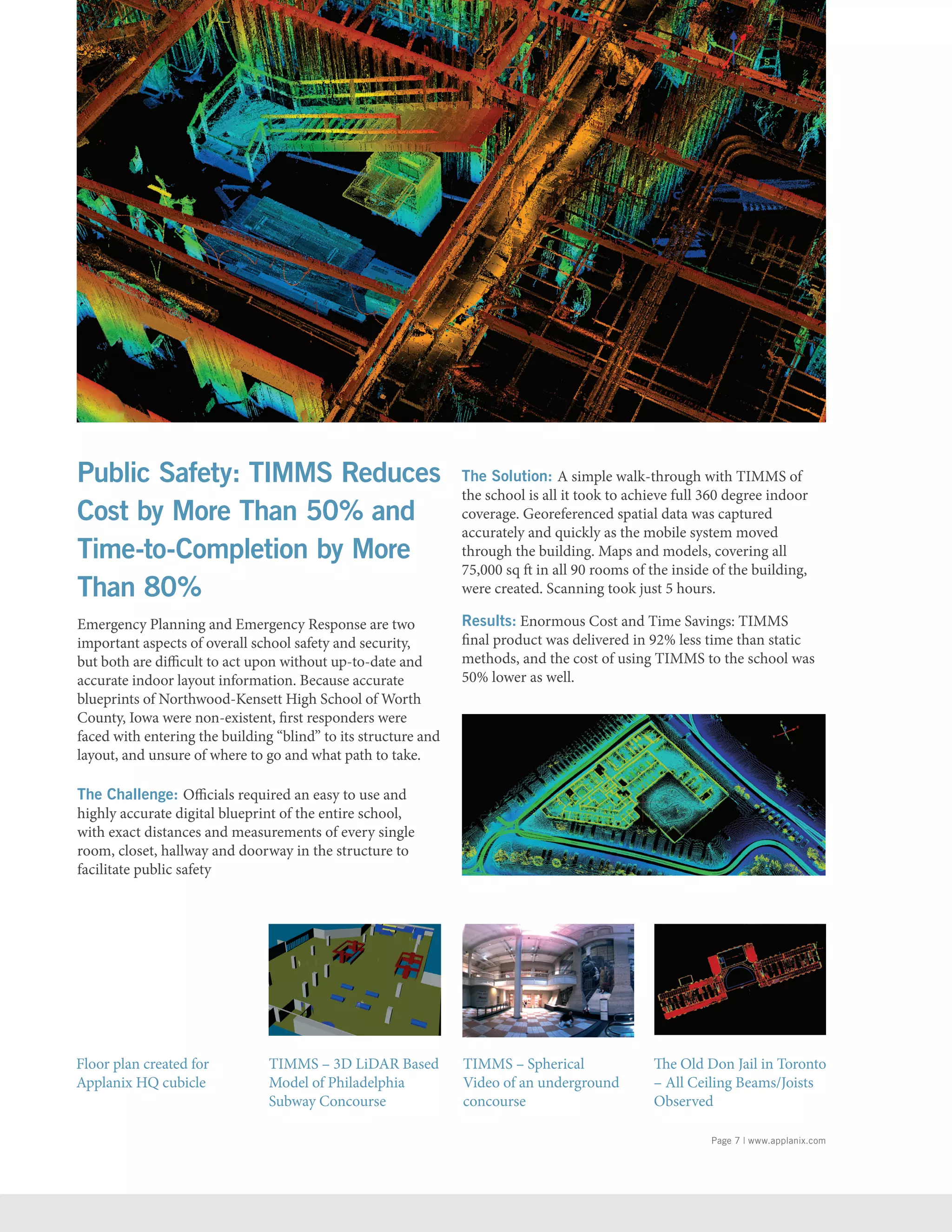 Public Safety: TIMMS Reduces Cost by More Than 50% and Time-to-Completion by More Than 80%

Emergency Planning and Emergency Response are two important aspects of overall school safety and security, but both are difficult to act upon without up-to-date and accurate indoor layout information. Because accurate blueprints of Northwood-Kensett High School of Worth County, Iowa were non-existent, first responders were faced with entering the building “blind” to its structure and layout, and unsure of where to go and what path to take.

The Challenge: Officials required an easy to use and highly accurate digital blueprint of the entire school, with exact distances and measurements of every single room, closet, hallway and doorway in the structure to facilitate public safety

The Solution: A simple walk-through with TIMMS of the school is all it took to achieve full 360 degree indoor coverage. Georeferenced spatial data was captured accurately and quickly as the mobile system moved through the building. Maps and models, covering all 75,000 sq ft in all 90 rooms of the inside of the building, were created. Scanning took just 5 hours.

Results: Enormous Cost and Time Savings: TIMMS final product was delivered in 92% less time than static methods, and the cost of using TIMMS to the school was 50% lower as well.

Floor plan created for Applanix HQ cubicle

TIMMS – 3D LiDAR Based Model of Philadelphia Subway Concourse

TIMMS – Spherical Video of an underground concourse

The Old Don Jail in Toronto – All Ceiling Beams/Joists Observed

Page 7 | www.applanix.com